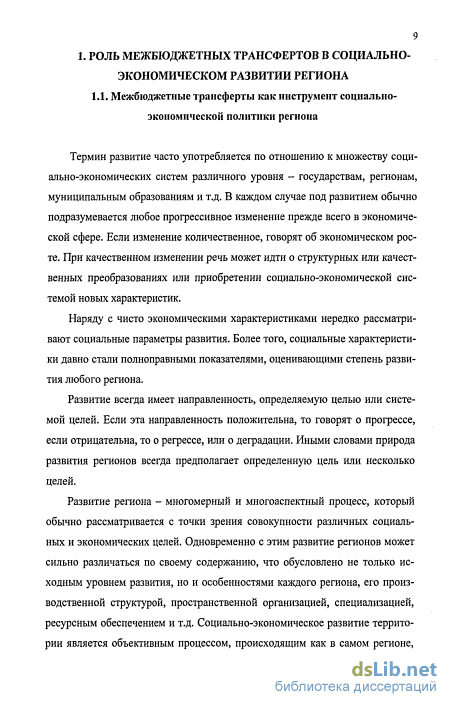 9

1. РОЛЬ МЕЖБЮДЖЕТНЫХ ТРАНСФЕРТОВ В СОЦИАЛЬНО-ЭКОНОМИЧЕСКОМ РАЗВИТИИ РЕГИОНА

1.1. Межбюджетные трансферты как инструмент социально-экономической политики региона

Термин развитие часто употребляется по отношению к множеству социально-экономических систем различного уровня – государствам, регионам, муниципальным образованиям и т.д. В каждом случае под развитием обычно подразумевается любое прогрессивное изменение прежде всего в экономической сфере. Если изменение количественное, говорят об экономическом росте. При качественном изменении речь может идти о структурных или качественных преобразованиях или приобретении социально-экономической системой новых характеристик.

Наряду с чисто экономическими характеристиками нередко рассматривают социальные параметры развития. Более того, социальные характеристики давно стали полноправными показателями, оценивающими степень развития любого региона.

Развитие всегда имеет направленность, определяемую целью или системой целей. Если эта направленность положительна, то говорят о прогрессе, если отрицательна, то о регрессе, или о деградации. Иными словами природа развития регионов всегда предполагает определенную цель или несколько целей.

Развитие региона – многомерный и многоаспектный процесс, который обычно рассматривается с точки зрения совокупности различных социальных и экономических целей. Одновременно с этим развитие регионов может сильно различаться по своему содержанию, что обусловлено не только исходным уровнем развития, но и особенностями каждого региона, его производственной структурой, пространственной организацией, специализацией, ресурсным обеспечением и т.д. Социально-экономическое развитие территории является объективным процессом, происходящим как в самом регионе,

dsLib.net
библиотека диссертаций